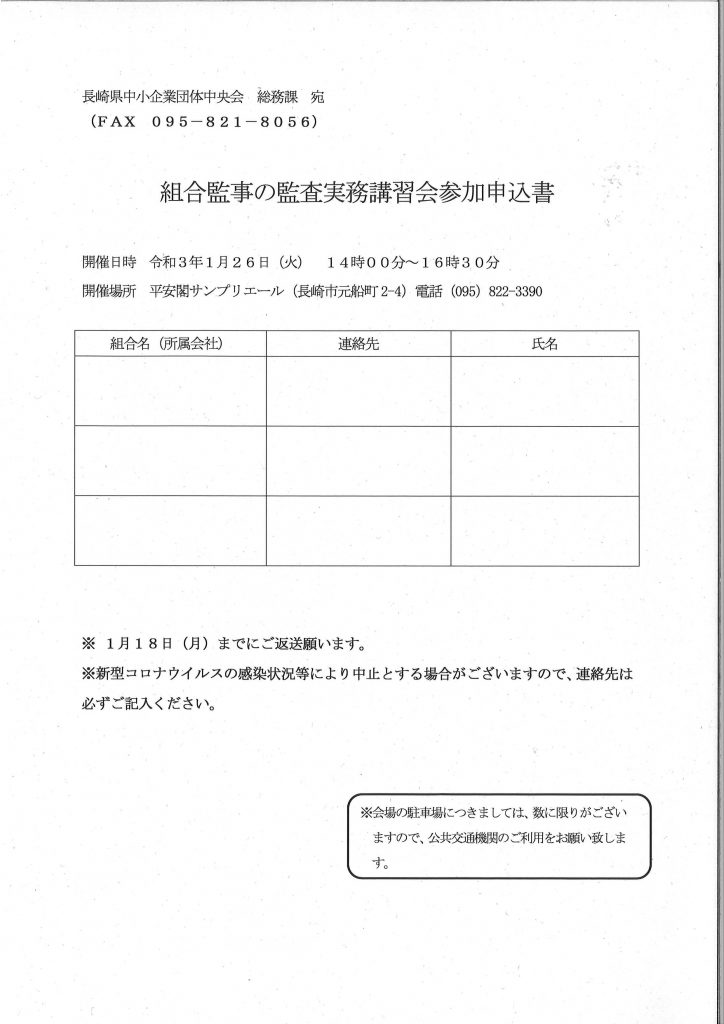 長崎県中小企業団体中央会　総務課　宛
（FAX　095－821－8056）

組合監事の監査実務講習会参加申込書

開催日時　令和3年1月26日（火）　14時00分～16時30分
開催場所　平安閣サンプリエール（長崎市元船町2-4）電話（095）822-3390

| 組合名（所属会社） | 連絡先 | 氏名 |
|---|---|---|
| | | |
| | | |
| | | |

※ 1月18日（月）までにご返送願います。
※新型コロナウイルスの感染状況等により中止とする場合がございますので、連絡先は必ずご記入ください。

※会場の駐車場につきましては、数に限りがございますので、公共交通機関のご利用をお願い致します。